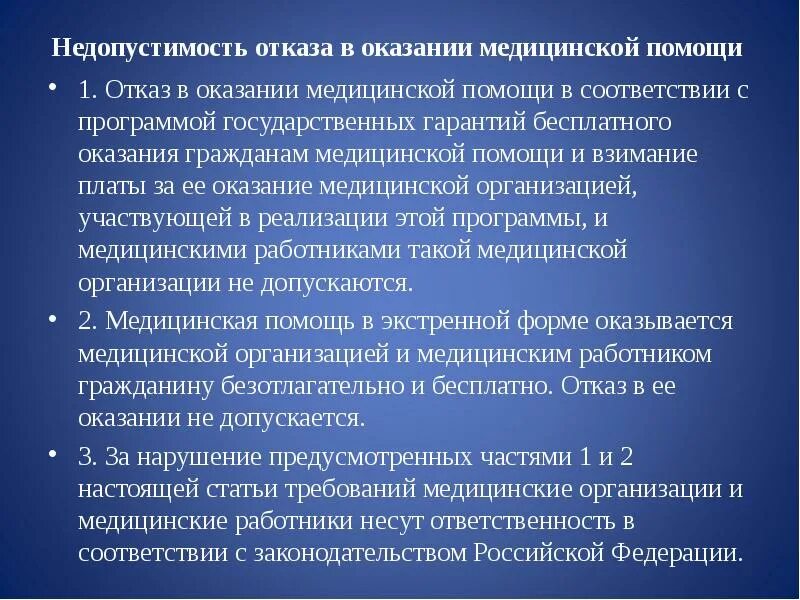 Недопустимость отказа в оказании медицинской помощи

• 1. Отказ в оказании медицинской помощи в соответствии с программой государственных гарантий бесплатного оказания гражданам медицинской помощи и взимание платы за ее оказание медицинской организацией, участвующей в реализации этой программы, и медицинскими работниками такой медицинской организации не допускаются.

• 2. Медицинская помощь в экстренной форме оказывается медицинской организацией и медицинским работником гражданину безотлагательно и бесплатно. Отказ в ее оказании не допускается.

• 3. За нарушение предусмотренных частями 1 и 2 настоящей статьи требований медицинские организации и медицинские работники несут ответственность в соответствии с законодательством Российской Федерации.